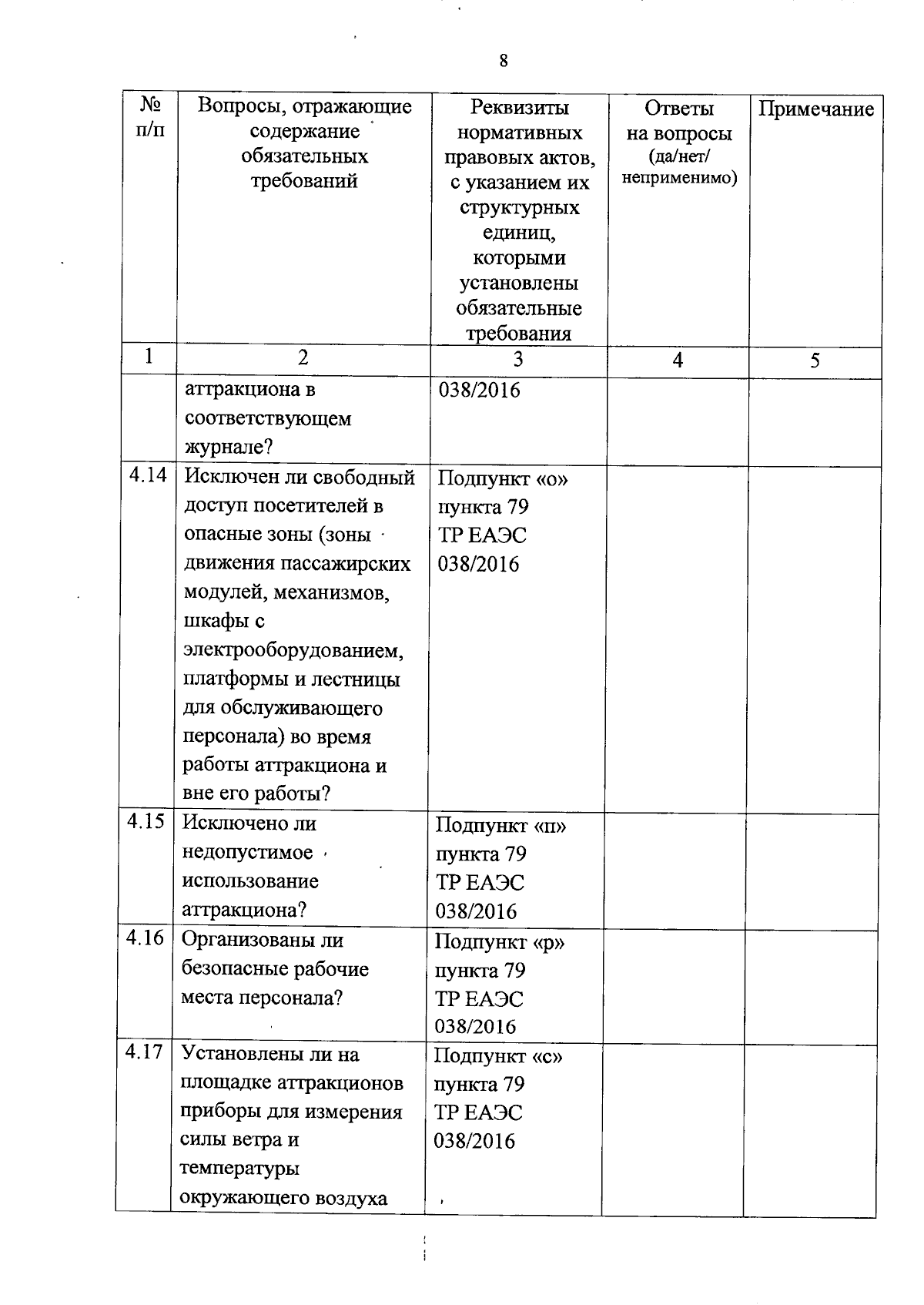 8

| № п/п | Вопросы, отражающие содержание обязательных требований | Реквизиты нормативных правовых актов, с указанием их структурных единиц, которыми установлены обязательные требования | Ответы на вопросы (да/нет/ неприменимо) | Примечание |
|---|---|---|---|---|
| 1 | 2 | 3 | 4 | 5 |
| | аттракциона в соответствующем журнале? | 038/2016 | | |
| 4.14 | Исключен ли свободный доступ посетителей в опасные зоны (зоны движения пассажирских модулей, механизмов, шкафы с электрооборудованием, платформы и лестницы для обслуживающего персонала) во время работы аттракциона и вне его работы? | Подпункт «о» пункта 79 ТР ЕАЭС 038/2016 | | |
| 4.15 | Исключено ли недопустимое использование аттракциона? | Подпункт «п» пункта 79 ТР ЕАЭС 038/2016 | | |
| 4.16 | Организованы ли безопасные рабочие места персонала? | Подпункт «р» пункта 79 ТР ЕАЭС 038/2016 | | |
| 4.17 | Установлены ли на площадке аттракционов приборы для измерения силы ветра и температуры окружающего воздуха | Подпункт «с» пункта 79 ТР ЕАЭС 038/2016 | | |